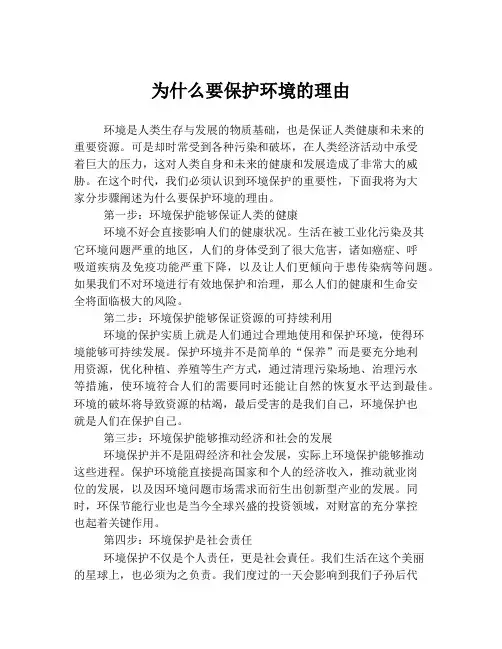 为什么要保护环境的理由

环境是人类生存与发展的物质基础，也是保证人类健康和未来的重要资源。可是却时常受到各种污染和破坏，在人类经济活动中承受着巨大的压力，这对人类自身和未来的健康和发展造成了非常大的威胁。在这个时代，我们必须认识到环境保护的重要性，下面我将为大家分步骤阐述为什么要保护环境的理由。

第一步：环境保护能够保证人类的健康

环境不好会直接影响人们的健康状况。生活在被工业化污染及其它环境问题严重的地区，人们的身体受到了很大危害，诸如癌症、呼吸道疾病及免疫功能严重下降，以及让人们更倾向于患传染病等问题。如果我们不对环境进行有效地保护和治理，那么人们的健康和生命安全将面临极大的风险。

第二步：环境保护能够保证资源的可持续利用

环境的保护实质上就是人们通过合理地使用和保护环境，使得环境能够可持续发展。保护环境并不是简单的“保养”而是要充分地利用资源，优化种植、养殖等生产方式，通过清理污染场地、治理污水等措施，使环境符合人们的需要同时还能让自然的恢复水平达到最佳。环境的破坏将导致资源的枯竭，最后受害的是我们自己，环境保护也就是人们在保护自己。

第三步：环境保护能够推动经济和社会的发展

环境保护并不是阻碍经济和社会发展，实际上环境保护能够推动这些进程。保护环境能直接提高国家和个人的经济收入，推动就业岗位的发展，以及因环境问题市场需求而衍生出创新型产业的发展。同时，环保节能行业也是当今全球兴盛的投资领域，对财富的充分掌控也起着关键作用。

第四步：环境保护是社会责任

环境保护不仅是个人责任，更是社会责任。我们生活在这个美丽的星球上，也必须为之负责。我们度过的一天会影响到我们子孙后代